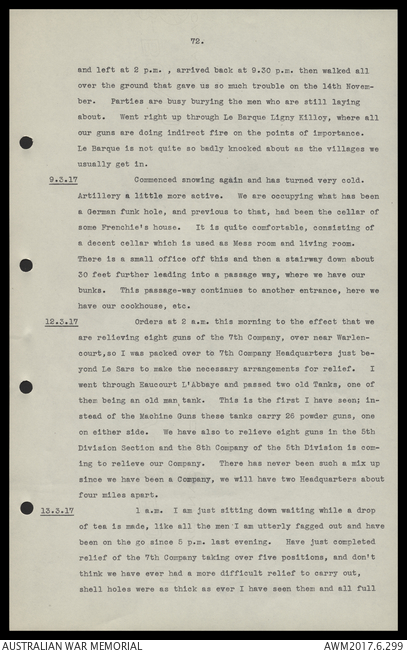 72.

and left at 2 p.m. , arrived back at 9.30 p.m. then walked all over the ground that gave us so much trouble on the 14th November. Parties are busy burying the men who are still laying about. Went right up through Le Barque Ligny Killoy, where all our guns are doing indirect fire on the points of importance. Le Barque is not quite so badly knocked about as the villages we usually get in.

9.3.17 Commenced snowing again and has turned very cold. Artillery a little more active. We are occupying what has been a German funk hole, and previous to that, had been the cellar of some Frenchie's house. It is quite comfortable, consisting of a decent cellar which is used as Mess room and living room. There is a small office off this and then a stairway down about 30 feet further leading into a passage way, where we have our bunks. This passage-way continues to another entrance, here we have our cookhouse, etc.

12.3.17 Orders at 2 a.m. this morning to the effect that we are relieving eight guns of the 7th Company, over near Warlencourt,so I was packed over to 7th Company Headquarters just beyond Le Sars to make the necessary arrangements for relief. I went through Eaucourt L'Abbaye and passed two old Tanks, one of them being an old man tank. This is the first I have seen; instead of the Machine Guns these tanks carry 26 powder guns, one on either side. We have also to relieve eight guns in the 5th Division Section and the 8th Company of the 5th Division is coming to relieve our Company. There has never been such a mix up since we have been a Company, we will have two Headquarters about four miles apart.

13.3.17 1 a.m. I am just sitting down waiting while a drop of tea is made, like all the men I am utterly fagged out and have been on the go since 5 p.m. last evening. Have just completed relief of the 7th Company taking over five positions, and don't think we have ever had a more difficult relief to carry out, shell holes were as thick as ever I have seen them and all full

AUSTRALIAN WAR MEMORIAL
AWM2017.6.299